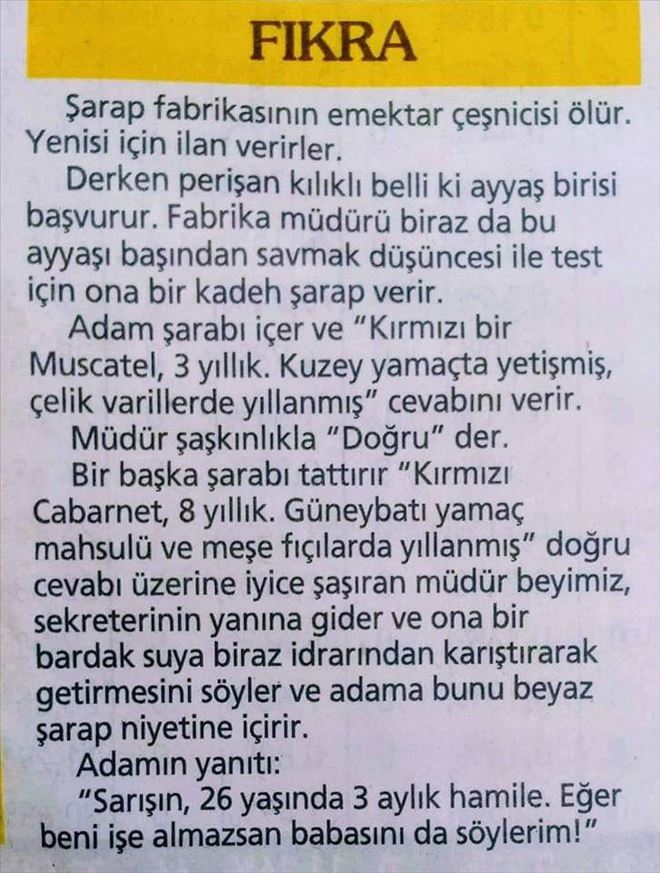 FIKRA

Şarap fabrikasının emektar çeşnicisi ölür. Yenisi için ilan verirler.

Derken perişan kılıklı belli ki ayyaş birisi başvurur. Fabrika müdürü biraz da bu ayyaşı başından savmak düşüncesi ile test için ona bir kadeh şarap verir.

Adam şarabı içer ve "Kırmızı bir Muscatel, 3 yıllık. Kuzey yamaçta yetişmiş, çelik varillerde yıllanmış" cevabını verir.

Müdür şaşkınlıkla "Doğru" der.

Bir başka şarabı tattırır "Kırmızı Cabarnet, 8 yıllık. Güneybatı yamaç mahsulü ve meşe fıçılarda yıllanmış" doğru cevabı üzerine iyice şaşıran müdür beyimiz, sekreterinin yanına gider ve ona bir bardak suya biraz idrarından karıştırarak getirmesini söyler ve adama bunu beyaz şarap niyetine içirir.

Adamın yanıtı:

"Sarışın, 26 yaşında 3 aylık hamile. Eğer beni işe almazsan babasını da söylerim!"